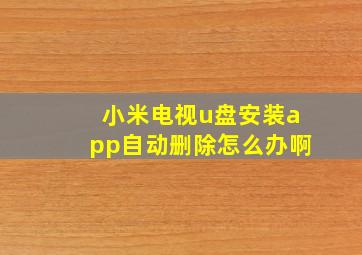 小米电视u盘安装app自动删除怎么办啊